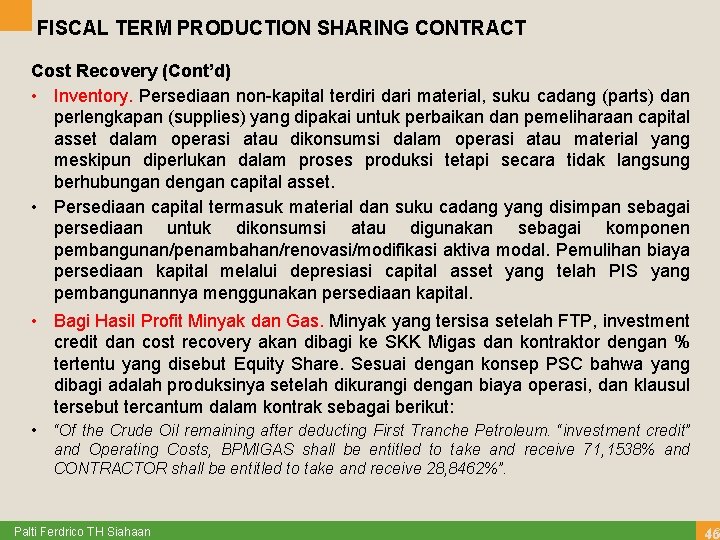 FISCAL TERM PRODUCTION SHARING CONTRACT

Cost Recovery (Cont'd)

• Inventory. Persediaan non-kapital terdiri dari material, suku cadang (parts) dan perlengkapan (supplies) yang dipakai untuk perbaikan dan pemeliharaan capital asset dalam operasi atau dikonsumsi dalam operasi atau material yang meskipun diperlukan dalam proses produksi tetapi secara tidak langsung berhubungan dengan capital asset.

• Persediaan capital termasuk material dan suku cadang yang disimpan sebagai persediaan untuk dikonsumsi atau digunakan sebagai komponen pembangunan/penambahan/renovasi/modifikasi aktiva modal. Pemulihan biaya persediaan kapital melalui depresiasi capital asset yang telah PIS yang pembangunannya menggunakan persediaan kapital.

• Bagi Hasil Profit Minyak dan Gas. Minyak yang tersisa setelah FTP, investment credit dan cost recovery akan dibagi ke SKK Migas dan kontraktor dengan % tertentu yang disebut Equity Share. Sesuai dengan konsep PSC bahwa yang dibagi adalah produksinya setelah dikurangi dengan biaya operasi, dan klausul tersebut tercantum dalam kontrak sebagai berikut:

• "Of the Crude Oil remaining after deducting First Tranche Petroleum. "investment credit" and Operating Costs, BPMIGAS shall be entitled to take and receive 71,1538% and CONTRACTOR shall be entitled to take and receive 28,8462%".

Palti Ferdrico TH Siahaan

46